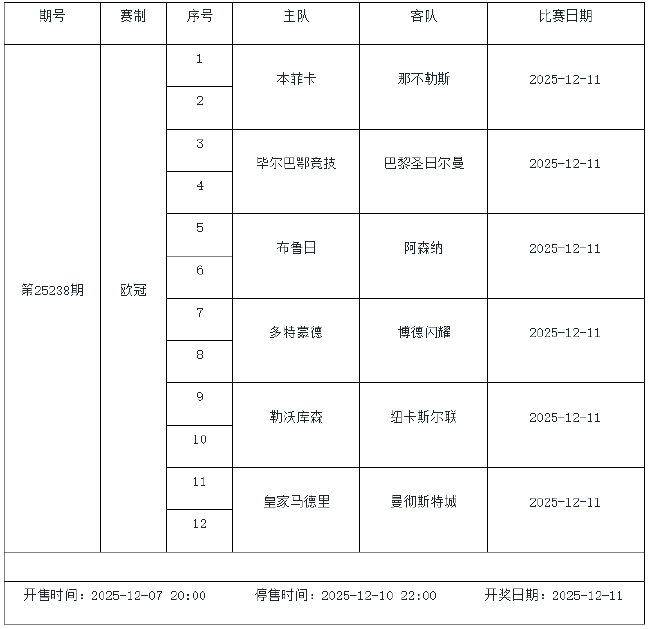 | 期号 | 赛制 | 序号 | 主队 | 客队 | 比赛日期 |
|---|---|---|---|---|---|
| 第25238期 | 欧冠 | 1 | 本菲卡 | 那不勒斯 | 2025-12-11 |
| | | 2 | | | |
| | | 3 | 毕尔巴鄂竞技 | 巴黎圣日尔曼 | 2025-12-11 |
| | | 4 | | | |
| | | 5 | 布鲁日 | 阿森纳 | 2025-12-11 |
| | | 6 | | | |
| | | 7 | 多特蒙德 | 博德闪耀 | 2025-12-11 |
| | | 8 | | | |
| | | 9 | 勒沃库森 | 纽卡斯尔联 | 2025-12-11 |
| | | 10 | | | |
| | | 11 | 皇家马德里 | 曼彻斯特城 | 2025-12-11 |
| | | 12 | | | |

开售时间：2025-12-07 20:00　停售时间：2025-12-10 22:00　开奖日期：2025-12-11